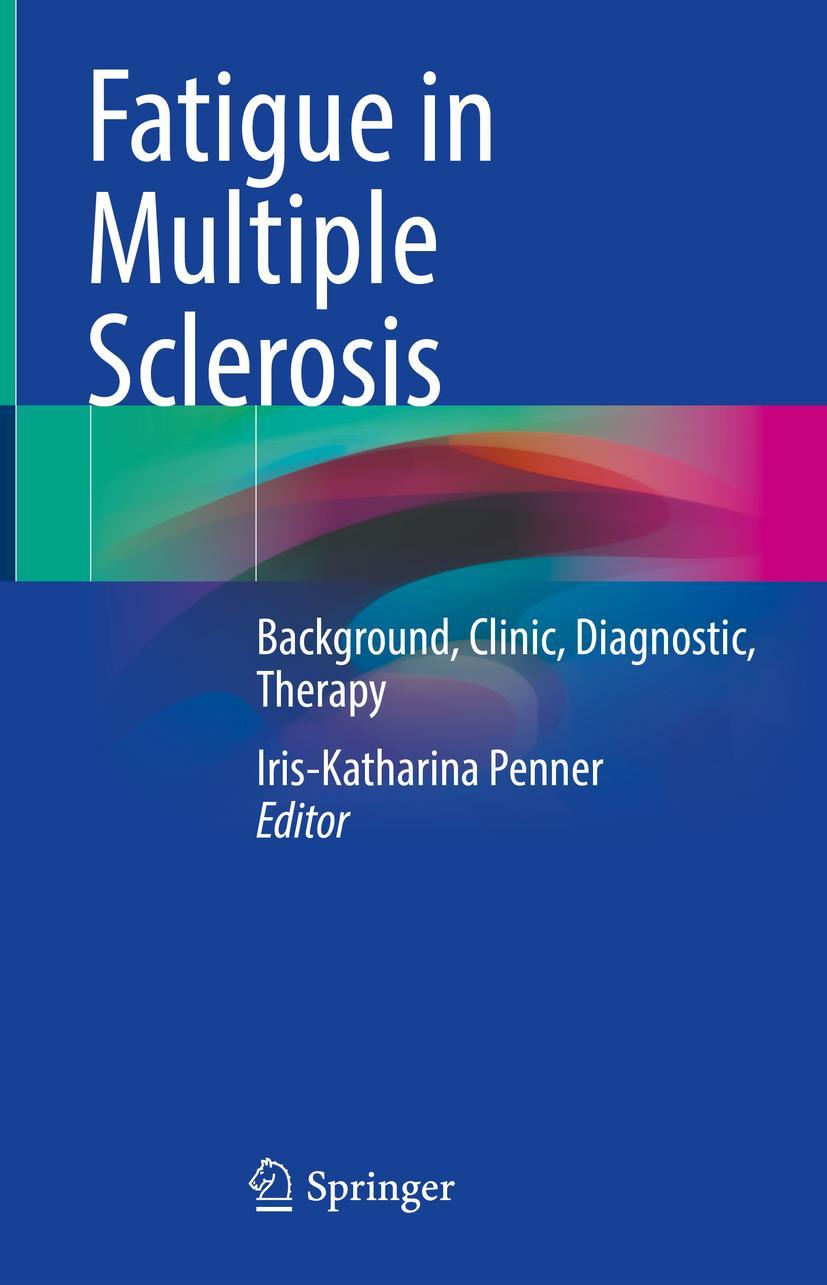 Fatigue in Multiple Sclerosis

Background, Clinic, Diagnostic, Therapy

Iris-Katharina Penner
Editor

Springer